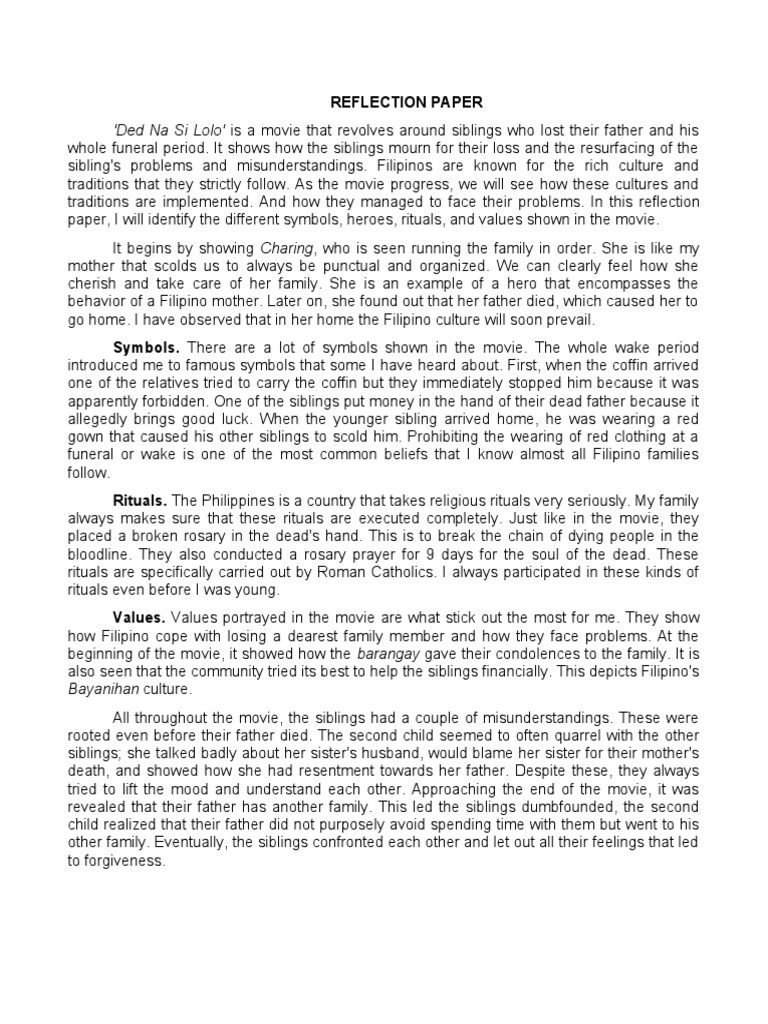 REFLECTION PAPER

'Ded Na Si Lolo' is a movie that revolves around siblings who lost their father and his whole funeral period. It shows how the siblings mourn for their loss and the resurfacing of the sibling's problems and misunderstandings. Filipinos are known for the rich culture and traditions that they strictly follow. As the movie progress, we will see how these cultures and traditions are implemented. And how they managed to face their problems. In this reflection paper, I will identify the different symbols, heroes, rituals, and values shown in the movie.

It begins by showing Charing, who is seen running the family in order. She is like my mother that scolds us to always be punctual and organized. We can clearly feel how she cherish and take care of her family. She is an example of a hero that encompasses the behavior of a Filipino mother. Later on, she found out that her father died, which caused her to go home. I have observed that in her home the Filipino culture will soon prevail.

Symbols. There are a lot of symbols shown in the movie. The whole wake period introduced me to famous symbols that some I have heard about. First, when the coffin arrived one of the relatives tried to carry the coffin but they immediately stopped him because it was apparently forbidden. One of the siblings put money in the hand of their dead father because it allegedly brings good luck. When the younger sibling arrived home, he was wearing a red gown that caused his other siblings to scold him. Prohibiting the wearing of red clothing at a funeral or wake is one of the most common beliefs that I know almost all Filipino families follow.

Rituals. The Philippines is a country that takes religious rituals very seriously. My family always makes sure that these rituals are executed completely. Just like in the movie, they placed a broken rosary in the dead's hand. This is to break the chain of dying people in the bloodline. They also conducted a rosary prayer for 9 days for the soul of the dead. These rituals are specifically carried out by Roman Catholics. I always participated in these kinds of rituals even before I was young.

Values. Values portrayed in the movie are what stick out the most for me. They show how Filipino cope with losing a dearest family member and how they face problems. At the beginning of the movie, it showed how the barangay gave their condolences to the family. It is also seen that the community tried its best to help the siblings financially. This depicts Filipino's Bayanihan culture.

All throughout the movie, the siblings had a couple of misunderstandings. These were rooted even before their father died. The second child seemed to often quarrel with the other siblings; she talked badly about her sister's husband, would blame her sister for their mother's death, and showed how she had resentment towards her father. Despite these, they always tried to lift the mood and understand each other. Approaching the end of the movie, it was revealed that their father has another family. This led the siblings dumbfounded, the second child realized that their father did not purposely avoid spending time with them but went to his other family. Eventually, the siblings confronted each other and let out all their feelings that led to forgiveness.